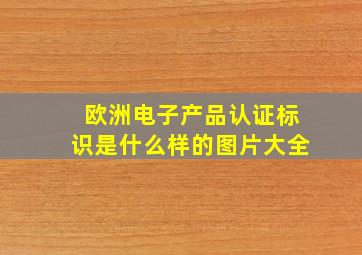 欧洲电子产品认证标识是什么样的图片大全